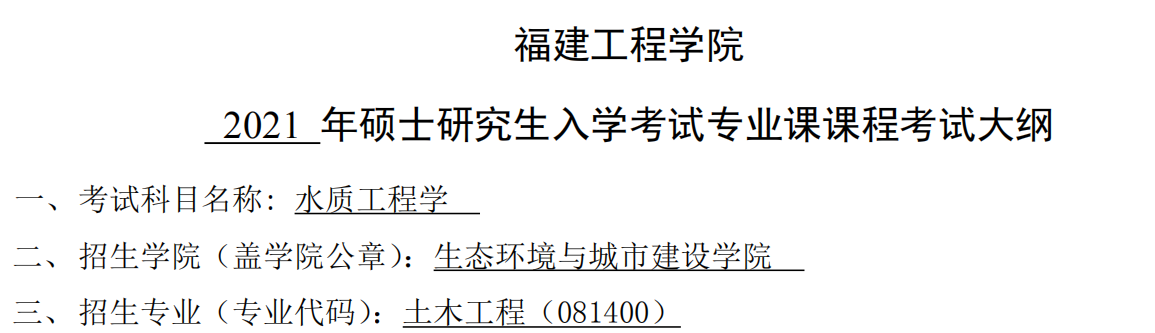 福建工程学院

2021 年硕士研究生入学考试专业课课程考试大纲

一、考试科目名称：水质工程学

二、招生学院（盖学院公章）：生态环境与城市建设学院

三、招生专业（专业代码）：土木工程（081400）